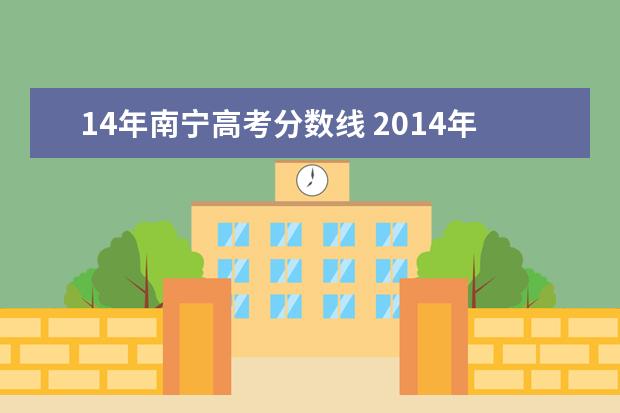 14年南宁高考分数线 2014年